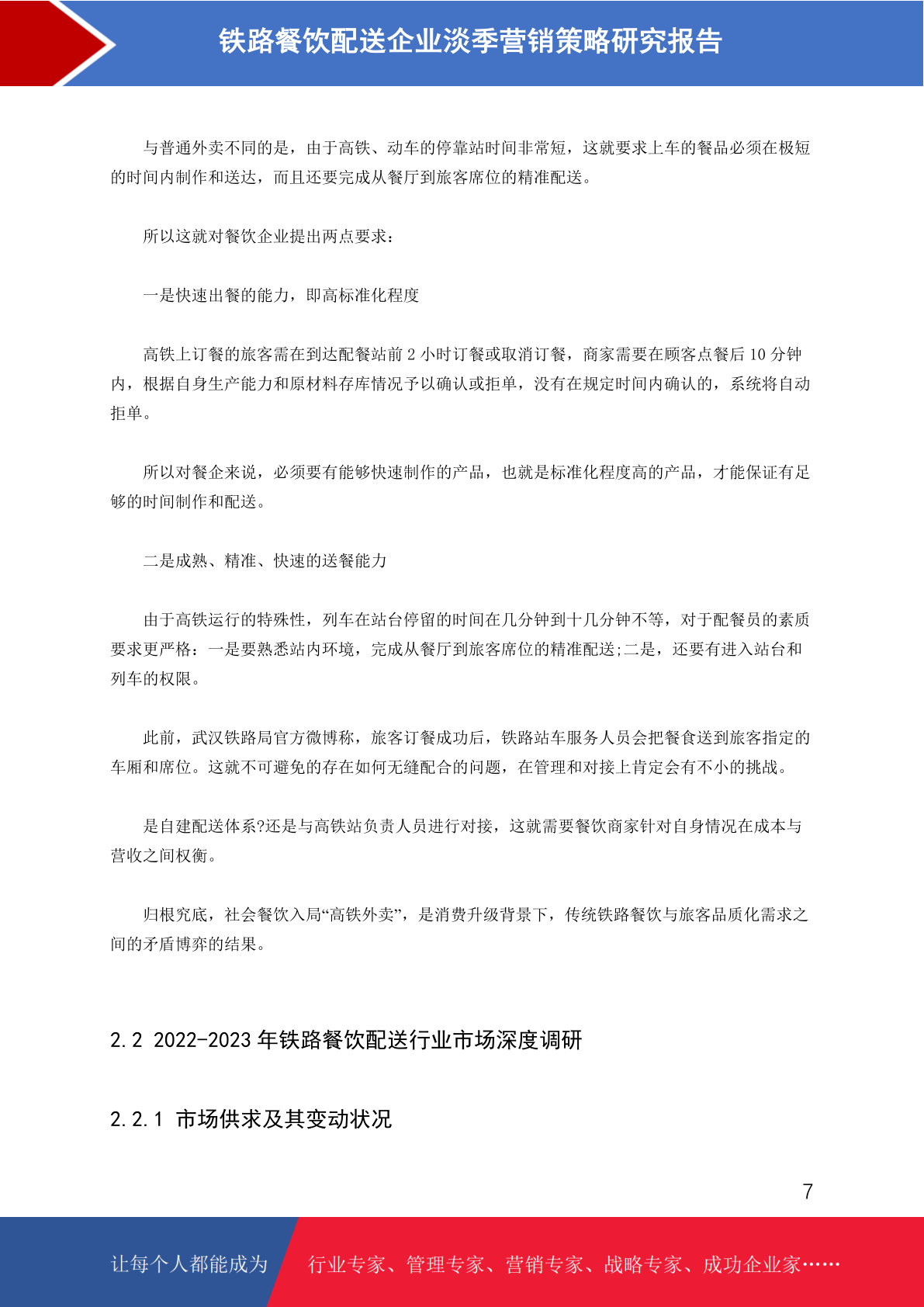 铁路餐饮配送企业淡季营销策略研究报告

与普通外卖不同的是，由于高铁、动车的停靠站时间非常短，这就要求上车的餐品必须在极短的时间内制作和送达，而且还要完成从餐厅到旅客席位的精准配送。

所以这就对餐饮企业提出两点要求：

一是快速出餐的能力，即高标准化程度

高铁上订餐的旅客需在到达配餐站前 2 小时订餐或取消订餐，商家需要在顾客点餐后 10 分钟内，根据自身生产能力和原材料存库情况予以确认或拒单，没有在规定时间内确认的，系统将自动拒单。

所以对餐企来说，必须要有能够快速制作的产品，也就是标准化程度高的产品，才能保证有足够的时间制作和配送。

二是成熟、精准、快速的送餐能力

由于高铁运行的特殊性，列车在站台停留的时间在几分钟到十几分钟不等，对于配餐员的素质要求更严格：一是要熟悉站内环境，完成从餐厅到旅客席位的精准配送;二是，还要有进入站台和列车的权限。

此前，武汉铁路局官方微博称，旅客订餐成功后，铁路站车服务人员会把餐食送到旅客指定的车厢和席位。这就不可避免的存在如何无缝配合的问题，在管理和对接上肯定会有不小的挑战。

是自建配送体系?还是与高铁站负责人员进行对接，这就需要餐饮商家针对自身情况在成本与营收之间权衡。

归根究底，社会餐饮入局“高铁外卖”，是消费升级背景下，传统铁路餐饮与旅客品质化需求之间的矛盾博弈的结果。

2.2 2022-2023 年铁路餐饮配送行业市场深度调研

2.2.1 市场供求及其变动状况

7

让每个人都能成为 行业专家、管理专家、营销专家、战略专家、成功企业家……